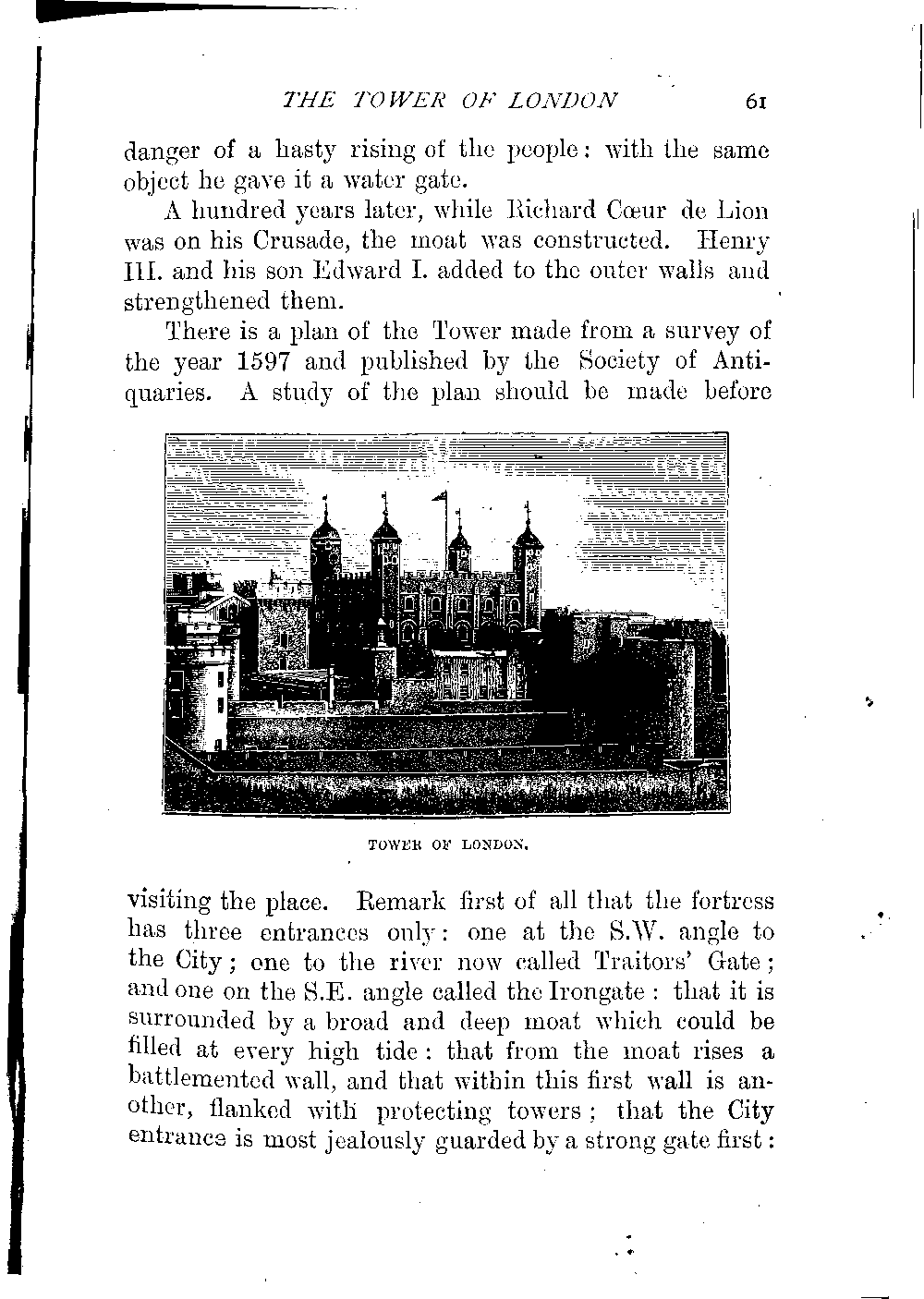 THE TOWER OF LONDON 61

danger of a hasty rising of the people: with the same object he gave it a water gate.

A hundred years later, while Richard Cœur de Lion was on his Crusade, the moat was constructed. Henry III. and his son Edward I. added to the outer walls and strengthened them.

There is a plan of the Tower made from a survey of the year 1597 and published by the Society of Antiquaries. A study of the plan should be made before

TOWER OF LONDON.

visiting the place. Remark first of all that the fortress has three entrances only: one at the S.W. angle to the City; one to the river now called Traitors' Gate; and one on the S.E. angle called the Irongate: that it is surrounded by a broad and deep moat which could be filled at every high tide: that from the moat rises a battlemented wall, and that within this first wall is another, flanked with protecting towers; that the City entrance is most jealously guarded by a strong gate first: